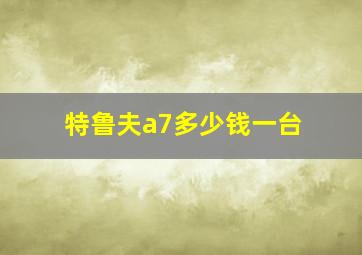 特鲁夫a7多少钱一台